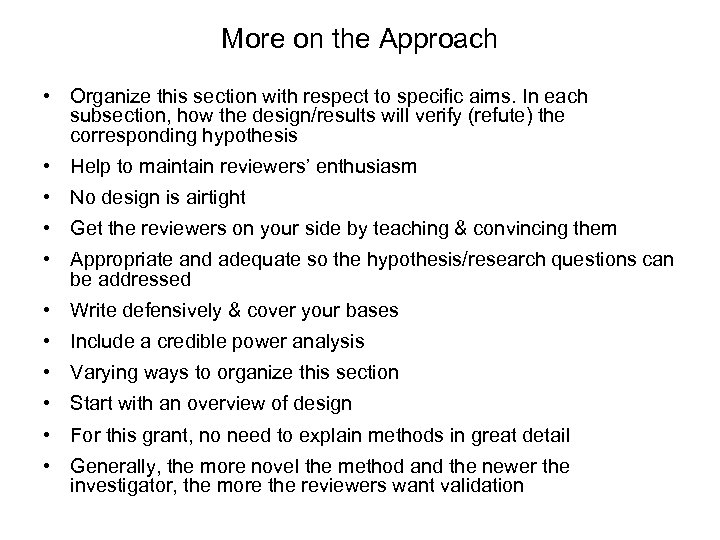 More on the Approach

• Organize this section with respect to specific aims. In each subsection, how the design/results will verify (refute) the corresponding hypothesis
• Help to maintain reviewers' enthusiasm
• No design is airtight
• Get the reviewers on your side by teaching & convincing them
• Appropriate and adequate so the hypothesis/research questions can be addressed
• Write defensively & cover your bases
• Include a credible power analysis
• Varying ways to organize this section
• Start with an overview of design
• For this grant, no need to explain methods in great detail
• Generally, the more novel the method and the newer the investigator, the more the reviewers want validation